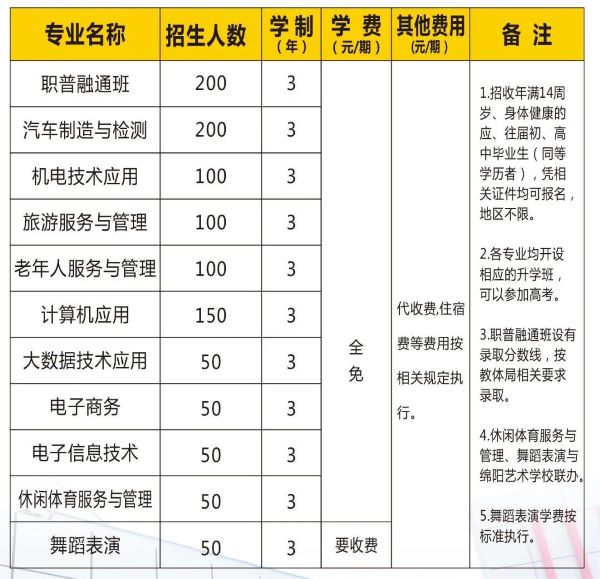 | 专业名称 | 招生人数 | 学制（年） | 学费（元/期） | 其他费用（元/期） | 备注 |
|---|---|---|---|---|---|
| 职普融通班 | 200 | 3 | 全免 | 代收费,住宿费等费用按相关规定执行。 | 1.招收年满14周岁、身体健康的应、往届初、高中毕业生（同等学历者），凭相关证件均可报名，地区不限。 2.各专业均开设相应的升学班，可以参加高考。 3.职普融通班设有录取分数线，按教体局相关要求录取。 4.休闲体育服务与管理、舞蹈表演与绵阳艺术学校联办。 5.舞蹈表演学费按标准执行。 |
| 汽车制造与检测 | 200 | 3 | | | |
| 机电技术应用 | 100 | 3 | | | |
| 旅游服务与管理 | 100 | 3 | | | |
| 老年人服务与管理 | 100 | 3 | | | |
| 计算机应用 | 150 | 3 | | | |
| 大数据技术应用 | 50 | 3 | | | |
| 电子商务 | 50 | 3 | | | |
| 电子信息技术 | 50 | 3 | | | |
| 休闲体育服务与管理 | 50 | 3 | | | |
| 舞蹈表演 | 50 | 3 | 要收费 | | |